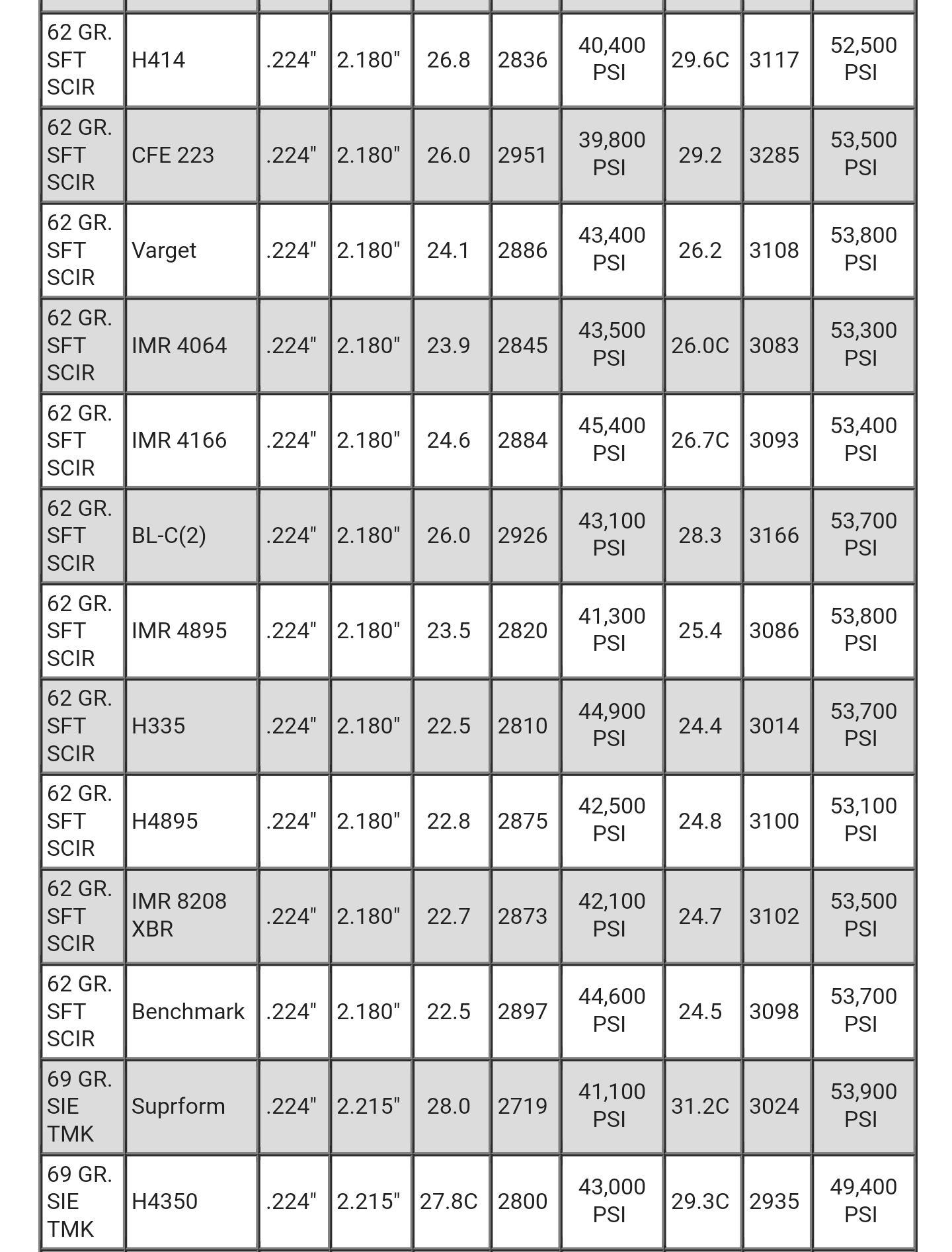 | | | | | | | | | | |
|---|---|---|---|---|---|---|---|---|---|
| 62 GR. SFT SCIR | H414 | .224" | 2.180" | 26.8 | 2836 | 40,400 PSI | 29.6C | 3117 | 52,500 PSI |
| 62 GR. SFT SCIR | CFE 223 | .224" | 2.180" | 26.0 | 2951 | 39,800 PSI | 29.2 | 3285 | 53,500 PSI |
| 62 GR. SFT SCIR | Varget | .224" | 2.180" | 24.1 | 2886 | 43,400 PSI | 26.2 | 3108 | 53,800 PSI |
| 62 GR. SFT SCIR | IMR 4064 | .224" | 2.180" | 23.9 | 2845 | 43,500 PSI | 26.0C | 3083 | 53,300 PSI |
| 62 GR. SFT SCIR | IMR 4166 | .224" | 2.180" | 24.6 | 2884 | 45,400 PSI | 26.7C | 3093 | 53,400 PSI |
| 62 GR. SFT SCIR | BL-C(2) | .224" | 2.180" | 26.0 | 2926 | 43,100 PSI | 28.3 | 3166 | 53,700 PSI |
| 62 GR. SFT SCIR | IMR 4895 | .224" | 2.180" | 23.5 | 2820 | 41,300 PSI | 25.4 | 3086 | 53,800 PSI |
| 62 GR. SFT SCIR | H335 | .224" | 2.180" | 22.5 | 2810 | 44,900 PSI | 24.4 | 3014 | 53,700 PSI |
| 62 GR. SFT SCIR | H4895 | .224" | 2.180" | 22.8 | 2875 | 42,500 PSI | 24.8 | 3100 | 53,100 PSI |
| 62 GR. SFT SCIR | IMR 8208 XBR | .224" | 2.180" | 22.7 | 2873 | 42,100 PSI | 24.7 | 3102 | 53,500 PSI |
| 62 GR. SFT SCIR | Benchmark | .224" | 2.180" | 22.5 | 2897 | 44,600 PSI | 24.5 | 3098 | 53,700 PSI |
| 69 GR. SIE TMK | Suprform | .224" | 2.215" | 28.0 | 2719 | 41,100 PSI | 31.2C | 3024 | 53,900 PSI |
| 69 GR. SIE TMK | H4350 | .224" | 2.215" | 27.8C | 2800 | 43,000 PSI | 29.3C | 2935 | 49,400 PSI |